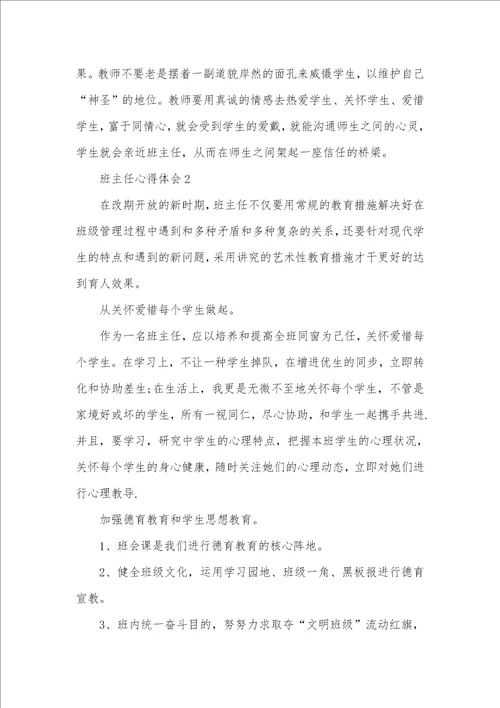 果。教师不要老是摆着一副道貌岸然的面孔来威慑学生，以维护自己“神圣”的地位。教师要用真诚的情感去热爱学生、关怀学生、爱惜学生，富于同情心，就会受到学生的爱戴，就能沟通师生之间的心灵，学生就会亲近班主任，从而在师生之间架起一座信任的桥梁。

班主任心得体会2

在改期开放的新时期，班主任不仅要用常规的教育措施解决好在班级管理过程中遇到和多种矛盾和多种复杂的关系，还要针对现代学生的特点和遇到的新问题，采用讲究的艺术性教育措施才干更好的达到育人效果。

从关怀爱惜每个学生做起。

作为一名班主任，应以培养和提高全班同窗为己任，关怀爱惜每个学生。在学习上，不让一种学生掉队，在增进优生的同步，立即转化和协助差生;在生活上，我更是无微不至地关怀每个学生，不管是家境好或坏的学生，所有一视同仁，尽心协助，和学生一起携手共进.并且，要学习，研究中学生的心理特点，把握本班学生的心理状况，关怀每个学生的身心健康，随时关注她们的心理动态，立即对她们进行心理教导.

加强德育教育和学生思想教育。

1、班会课是我们进行德育教育的核心阵地。

2、健全班级文化，运用学习园地、班级一角、黑板报进行德育宣教。

3、班内统一奋斗目的，努努力求取夺“文明班级”流动红旗，